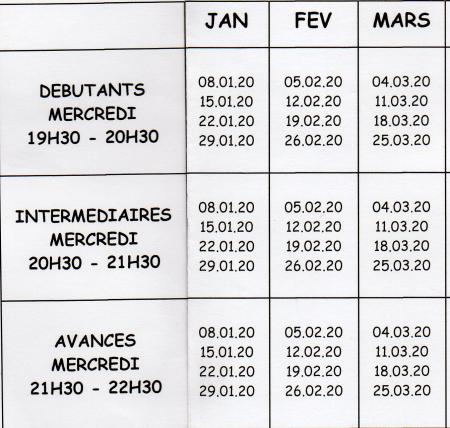 | | JAN | FEV | MARS |
|---|---|---|---|
| DEBUTANTS MERCREDI 19H30 - 20H30 | 08.01.20 15.01.20 22.01.20 29.01.20 | 05.02.20 12.02.20 19.02.20 26.02.20 | 04.03.20 11.03.20 18.03.20 25.03.20 |
| INTERMEDIAIRES MERCREDI 20H30 - 21H30 | 08.01.20 15.01.20 22.01.20 29.01.20 | 05.02.20 12.02.20 19.02.20 26.02.20 | 04.03.20 11.03.20 18.03.20 25.03.20 |
| AVANCES MERCREDI 21H30 - 22H30 | 08.01.20 15.01.20 22.01.20 29.01.20 | 05.02.20 12.02.20 19.02.20 26.02.20 | 04.03.20 11.03.20 18.03.20 25.03.20 |